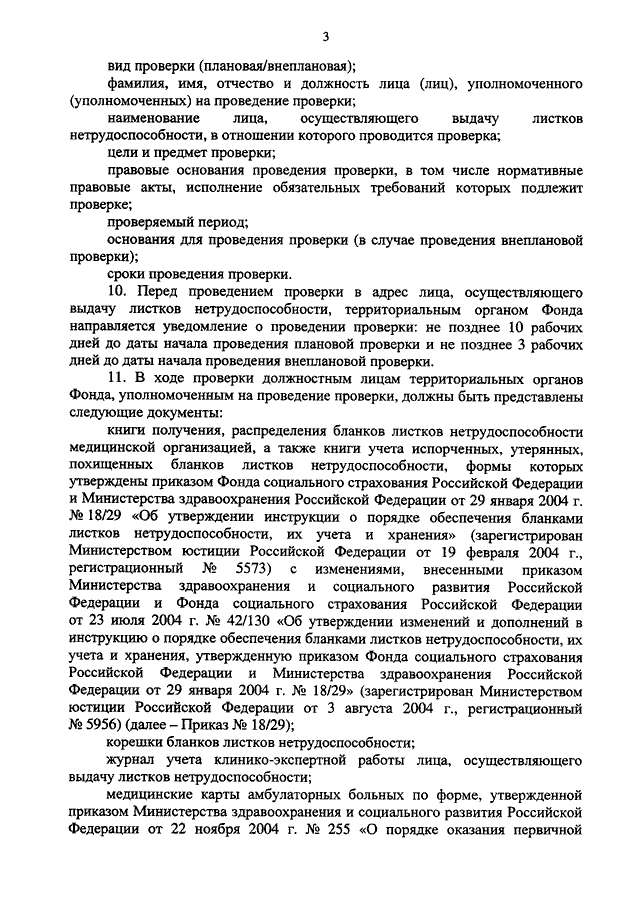 3

вид проверки (плановая/внеплановая);

фамилия, имя, отчество и должность лица (лиц), уполномоченного (уполномоченных) на проведение проверки;

наименование лица, осуществляющего выдачу листков нетрудоспособности, в отношении которого проводится проверка;

цели и предмет проверки;

правовые основания проведения проверки, в том числе нормативные правовые акты, исполнение обязательных требований которых подлежит проверке;

проверяемый период;

основания для проведения проверки (в случае проведения внеплановой проверки);

сроки проведения проверки.

10. Перед проведением проверки в адрес лица, осуществляющего выдачу листков нетрудоспособности, территориальным органом Фонда направляется уведомление о проведении проверки: не позднее 10 рабочих дней до даты начала проведения плановой проверки и не позднее 3 рабочих дней до даты начала проведения внеплановой проверки.

11. В ходе проверки должностным лицам территориальных органов Фонда, уполномоченным на проведение проверки, должны быть представлены следующие документы:

книги получения, распределения бланков листков нетрудоспособности медицинской организацией, а также книги учета испорченных, утерянных, похищенных бланков листков нетрудоспособности, формы которых утверждены приказом Фонда социального страхования Российской Федерации и Министерства здравоохранения Российской Федерации от 29 января 2004 г. № 18/29 «Об утверждении инструкции о порядке обеспечения бланками листков нетрудоспособности, их учета и хранения» (зарегистрирован Министерством юстиции Российской Федерации от 19 февраля 2004 г., регистрационный № 5573) с изменениями, внесенными приказом Министерства здравоохранения и социального развития Российской Федерации и Фонда социального страхования Российской Федерации от 23 июля 2004 г. № 42/130 «Об утверждении изменений и дополнений в инструкцию о порядке обеспечения бланками листков нетрудоспособности, их учета и хранения, утвержденную приказом Фонда социального страхования Российской Федерации и Министерства здравоохранения Российской Федерации от 29 января 2004 г. № 18/29» (зарегистрирован Министерством юстиции Российской Федерации от 3 августа 2004 г., регистрационный № 5956) (далее – Приказ № 18/29);

корешки бланков листков нетрудоспособности;

журнал учета клинико-экспертной работы лица, осуществляющего выдачу листков нетрудоспособности;

медицинские карты амбулаторных больных по форме, утвержденной приказом Министерства здравоохранения и социального развития Российской Федерации от 22 ноября 2004 г. № 255 «О порядке оказания первичной